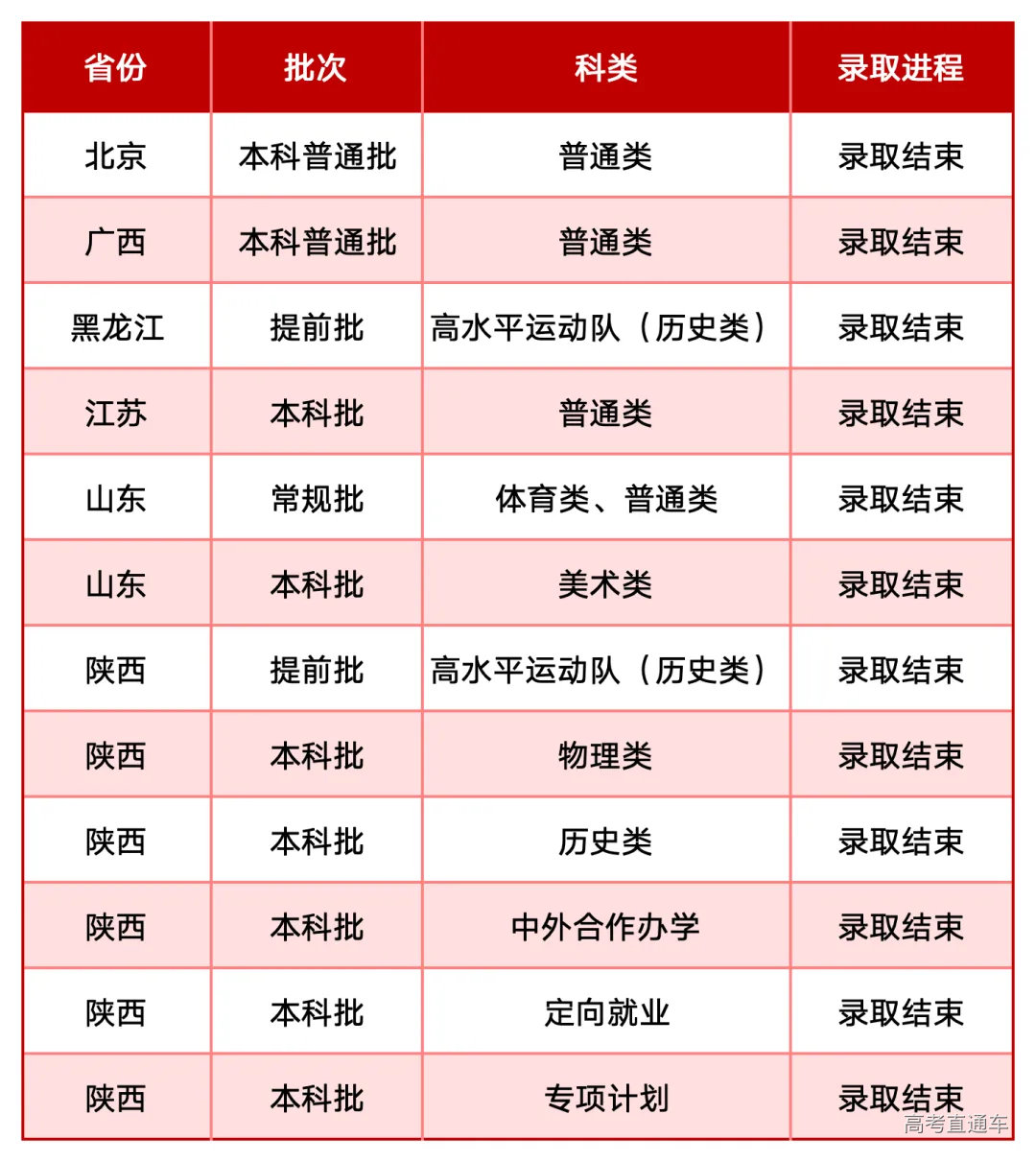 | 省份 | 批次 | 科类 | 录取进程 |
|---|---|---|---|
| 北京 | 本科普通批 | 普通类 | 录取结束 |
| 广西 | 本科普通批 | 普通类 | 录取结束 |
| 黑龙江 | 提前批 | 高水平运动队（历史类） | 录取结束 |
| 江苏 | 本科批 | 普通类 | 录取结束 |
| 山东 | 常规批 | 体育类、普通类 | 录取结束 |
| 山东 | 本科批 | 美术类 | 录取结束 |
| 陕西 | 提前批 | 高水平运动队（历史类） | 录取结束 |
| 陕西 | 本科批 | 物理类 | 录取结束 |
| 陕西 | 本科批 | 历史类 | 录取结束 |
| 陕西 | 本科批 | 中外合作办学 | 录取结束 |
| 陕西 | 本科批 | 定向就业 | 录取结束 |
| 陕西 | 本科批 | 专项计划 | 录取结束 |

高考直通车